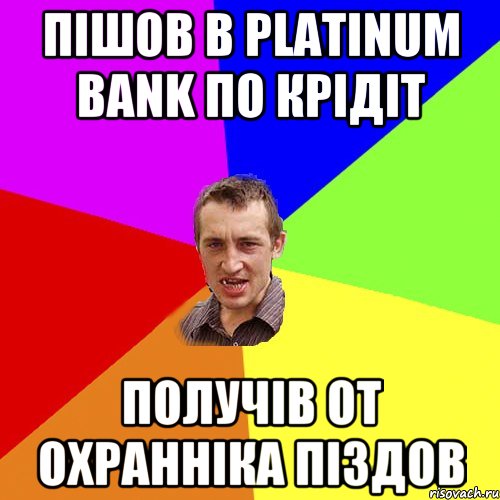 ПІШОВ В PLATINUM BANK ПО КРІДІТ

ПОЛУЧІВ ОТ ОХРАННІКА ПІЗДОВ

risovach.ru